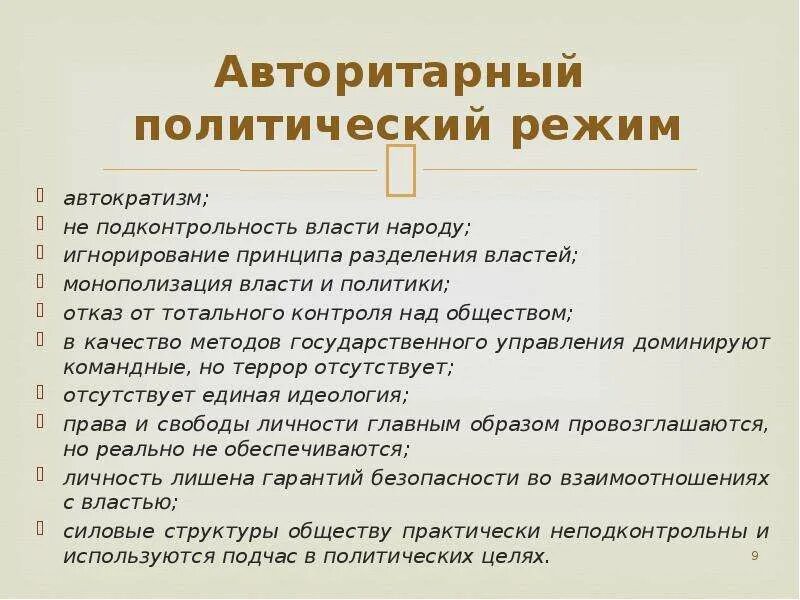 Авторитарный политический режим

автократизм;
не подконтрольность власти народу;
игнорирование принципа разделения властей;
монополизация власти и политики;
отказ от тотального контроля над обществом;
в качество методов государственного управления доминируют командные, но террор отсутствует;
отсутствует единая идеология;
права и свободы личности главным образом провозглашаются, но реально не обеспечиваются;
личность лишена гарантий безопасности во взаимоотношениях с властью;
силовые структуры обществу практически неподконтрольны и используются подчас в политических целях.

9